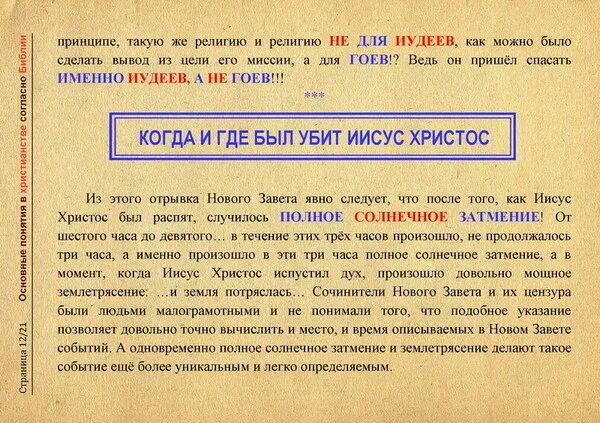 принципе, такую же религию и религию НЕ ДЛЯ ИУДЕЕВ, как можно было сделать вывод из цели его миссии, а для ГОЕВ!? Ведь он пришёл спасать ИМЕННО ИУДЕЕВ, А НЕ ГОЕВ!!!

***

КОГДА И ГДЕ БЫЛ УБИТ ИИСУС ХРИСТОС

Из этого отрывка Нового Завета явно следует, что после того, как Иисус Христос был распят, случилось ПОЛНОЕ СОЛНЕЧНОЕ ЗАТМЕНИЕ! От шестого часа до девятого… в течение этих трёх часов произошло, не продолжалось три часа, а именно произошло в эти три часа полное солнечное затмение, а в момент, когда Иисус Христос испустил дух, произошло довольно мощное землетрясение: …и земля потряслась… Сочинители Нового Завета и их цензура были людьми малограмотными и не понимали того, что подобное указание позволяет довольно точно вычислить и место, и время описываемых в Новом Завете событий. А одновременно полное солнечное затмение и землетрясение делают такое событие ещё более уникальным и легко определяемым.

Страница 12/21 Основные понятия в христианстве согласно Библии